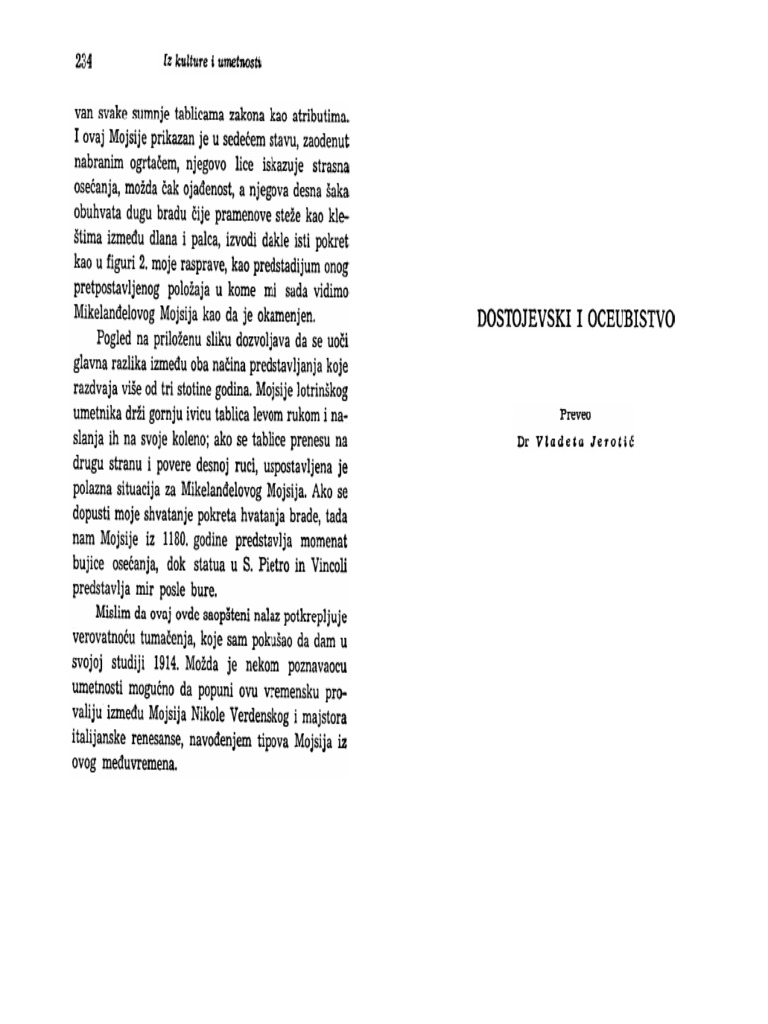 234 Iz kulture i umetnosti

van svake sumnje tablicama zakona kao atributima. I ovaj Mojsije prikazan je u sedećem stavu, zaodenut nabranim ogrtačem, njegovo lice iskazuje strasna osećanja, možda čak ojađenost, a njegova desna šaka obuhvata dugu bradu čije pramenove steže kao kleštima između dlana i palca, izvodi dakle isti pokret kao u figuri 2. moje rasprave, kao predstadijum onog pretpostavljenog položaja u kome mi sada vidimo Mikelanđelovog Mojsija kao da je okamenjen.

Pogled na priloženu sliku dozvoljava da se uoči glavna razlika između oba načina predstavljanja koje razdvaja više od tri stotine godina. Mojsije lotrinškog umetnika drži gornju ivicu tablica levom rukom i naslanja ih na svoje koleno; ako se tablice prenesu na drugu stranu i povere desnoj ruci, uspostavljena je polazna situacija za Mikelanđelovog Mojsija. Ako se dopusti moje shvatanje pokreta hvatanja brade, tada nam Mojsije iz 1180. godine predstavlja momenat bujice osećanja, dok statua u S. Pietro in Vincoli predstavlja mir posle bure.

Mislim da ovaj ovde saopšteni nalaz potkrepljuje verovatnoću tumačenja, koje sam pokušao da dam u svojoj studiji 1914. Možda je nekom poznavaocu umetnosti mogućno da popuni ovu vremensku provaliju između Mojsija Nikole Verdenskog i majstora italijanske renesanse, navođenjem tipova Mojsija iz ovog međuvremena.

DOSTOJEVSKI I OCEUBISTVO

Preveo
Dr Vladeta Jerotić